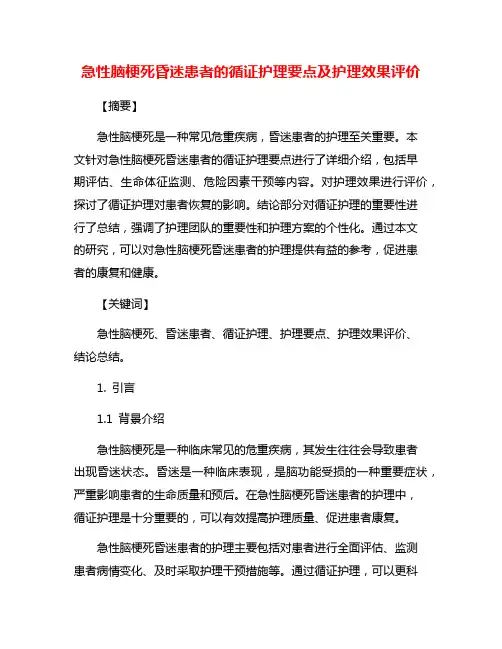 急性脑梗死昏迷患者的循证护理要点及护理效果评价

【摘要】

急性脑梗死是一种常见危重疾病，昏迷患者的护理至关重要。本文针对急性脑梗死昏迷患者的循证护理要点进行了详细介绍，包括早期评估、生命体征监测、危险因素干预等内容。对护理效果进行评价，探讨了循证护理对患者恢复的影响。结论部分对循证护理的重要性进行了总结，强调了护理团队的重要性和护理方案的个性化。通过本文的研究，可以对急性脑梗死昏迷患者的护理提供有益的参考，促进患者的康复和健康。

【关键词】

急性脑梗死、昏迷患者、循证护理、护理要点、护理效果评价、结论总结。

1. 引言

1.1 背景介绍

急性脑梗死是一种临床常见的危重疾病，其发生往往会导致患者出现昏迷状态。昏迷是一种临床表现，是脑功能受损的一种重要症状，严重影响患者的生命质量和预后。在急性脑梗死昏迷患者的护理中，循证护理是十分重要的，可以有效提高护理质量、促进患者康复。

急性脑梗死昏迷患者的护理主要包括对患者进行全面评估、监测患者病情变化、及时采取护理干预措施等。通过循证护理，可以更科